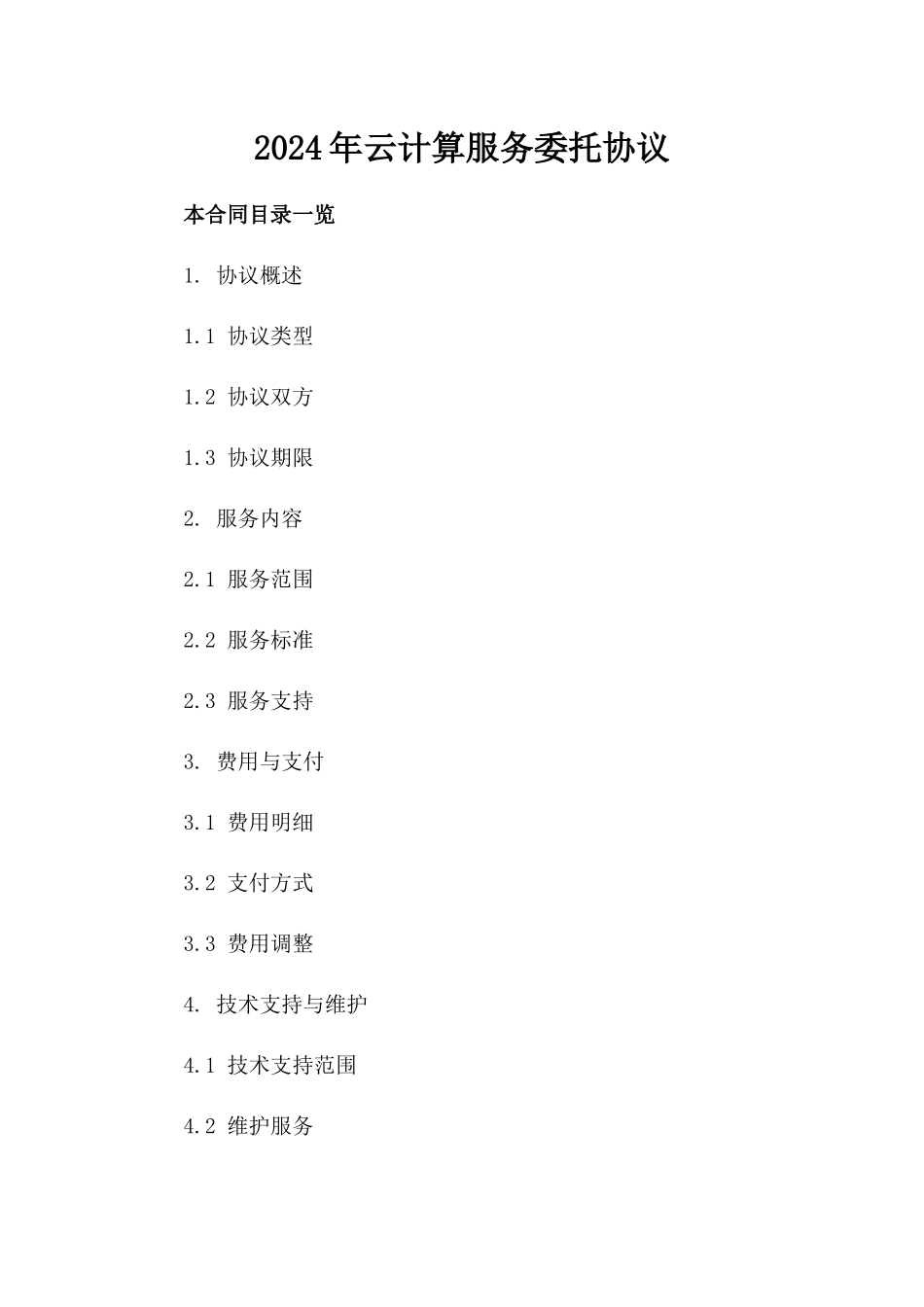 2024年云计算服务委托协议

本合同目录一览

1. 协议概述

1.1 协议类型

1.2 协议双方

1.3 协议期限

2. 服务内容

2.1 服务范围

2.2 服务标准

2.3 服务支持

3. 费用与支付

3.1 费用明细

3.2 支付方式

3.3 费用调整

4. 技术支持与维护

4.1 技术支持范围

4.2 维护服务